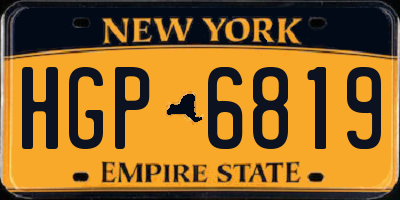 NEW YORK

HGP 6819

EMPIRE STATE